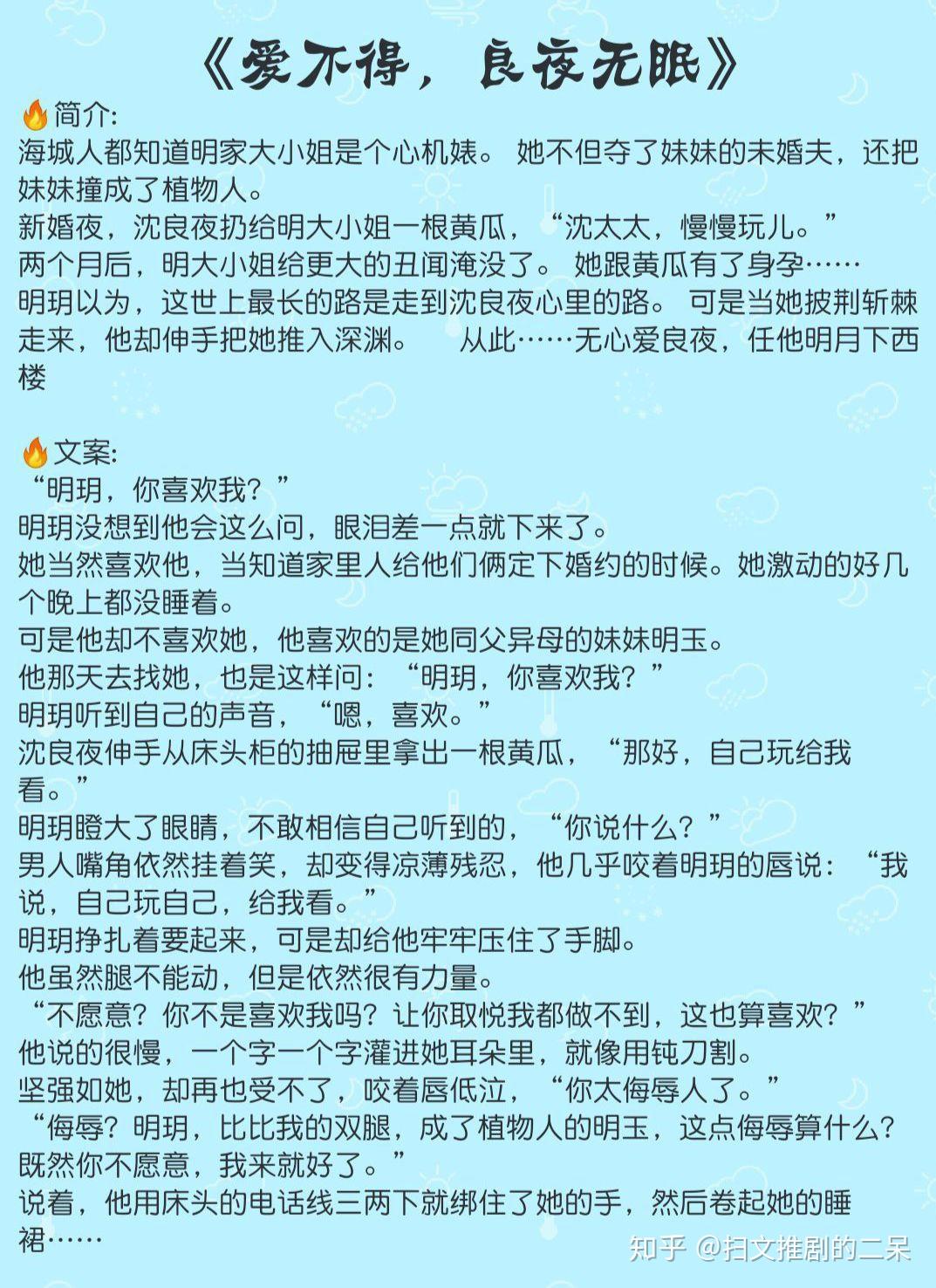 《爱不得，良夜无眠》

🔥简介:
海城人都知道明家大小姐是个心机婊。 她不但夺了妹妹的未婚夫，还把妹妹撞成了植物人。
新婚夜，沈良夜扔给明大小姐一根黄瓜，“沈太太，慢慢玩儿。”
两个月后，明大小姐给更大的丑闻淹没了。 她跟黄瓜有了身孕……
明玥以为，这世上最长的路是走到沈良夜心里的路。 可是当她披荆斩棘走来，他却伸手把她推入深渊。　从此……无心爱良夜，任他明月下西楼

🔥文案:
“明玥，你喜欢我？”
明玥没想到他会这么问，眼泪差一点就下来了。
她当然喜欢他，当知道家里人给他们俩定下婚约的时候。她激动的好几个晚上都没睡着。
可是他却不喜欢她，他喜欢的是她同父异母的妹妹明玉。
他那天去找她，也是这样问：“明玥，你喜欢我？”
明玥听到自己的声音，“嗯，喜欢。”
沈良夜伸手从床头柜的抽屉里拿出一根黄瓜，“那好，自己玩给我看。”
明玥瞪大了眼睛，不敢相信自己听到的，“你说什么？”
男人嘴角依然挂着笑，却变得凉薄残忍，他几乎咬着明玥的唇说：“我说，自己玩自己，给我看。”
明玥挣扎着要起来，可是却给他牢牢压住了手脚。
他虽然腿不能动，但是依然很有力量。
“不愿意？你不是喜欢我吗？让你取悦我都做不到，这也算喜欢？”
他说的很慢，一个字一个字灌进她耳朵里，就像用钝刀割。
坚强如她，却再也受不了，咬着唇低泣，“你太侮辱人了。”
“侮辱？明玥，比比我的双腿，成了植物人的明玉，这点侮辱算什么？既然你不愿意，我来就好了。”
说着，他用床头的电话线三两下就绑住了她的手，然后卷起她的睡裙……

知乎 @扫文推剧的二呆